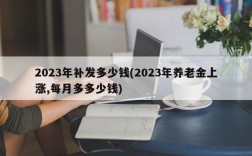 2023年补发多少钱(2023年养老金上涨,每月多多少钱)